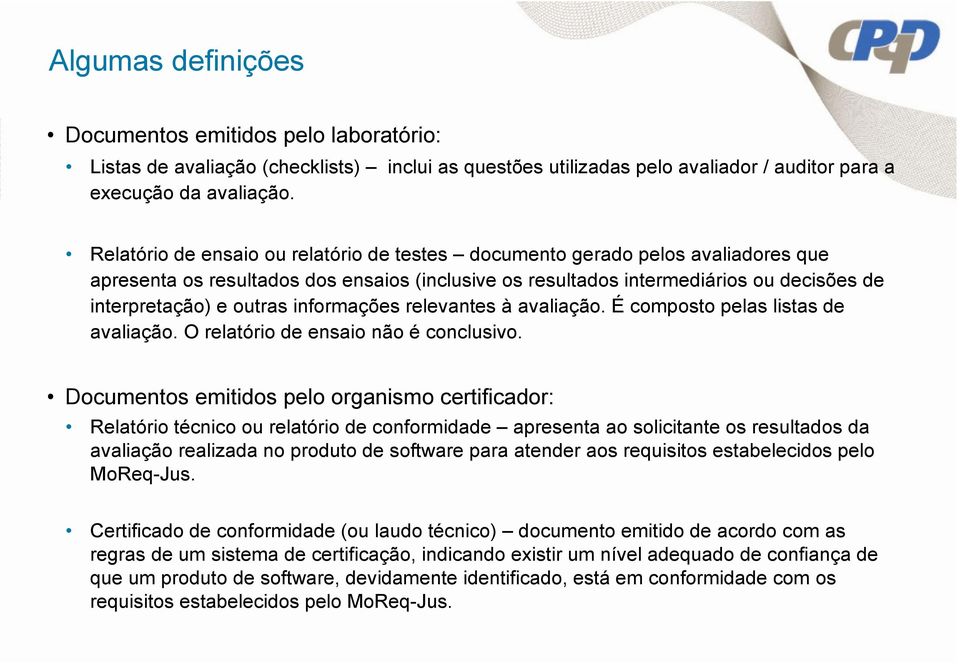 Algumas definições

CPqD

• Documentos emitidos pelo laboratório:

• Listas de avaliação (checklists) – inclui as questões utilizadas pelo avaliador / auditor para a execução da avaliação.

• Relatório de ensaio ou relatório de testes – documento gerado pelos avaliadores que apresenta os resultados dos ensaios (inclusive os resultados intermediários ou decisões de interpretação) e outras informações relevantes à avaliação. É composto pelas listas de avaliação. O relatório de ensaio não é conclusivo.

• Documentos emitidos pelo organismo certificador:

• Relatório técnico ou relatório de conformidade – apresenta ao solicitante os resultados da avaliação realizada no produto de software para atender aos requisitos estabelecidos pelo MoReq-Jus.

• Certificado de conformidade (ou laudo técnico) – documento emitido de acordo com as regras de um sistema de certificação, indicando existir um nível adequado de confiança de que um produto de software, devidamente identificado, está em conformidade com os requisitos estabelecidos pelo MoReq-Jus.